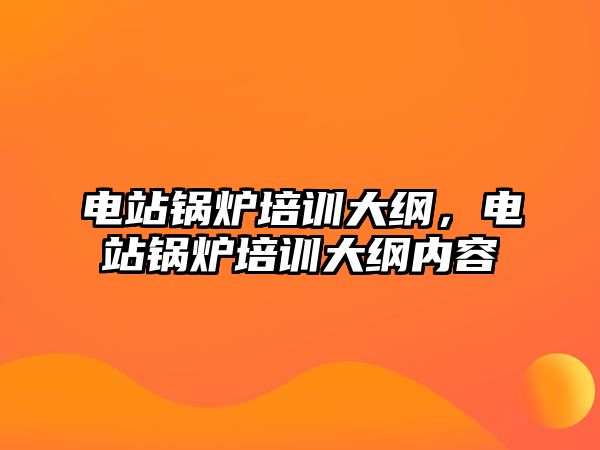 电站锅炉培训大纲，电站锅炉培训大纲内容